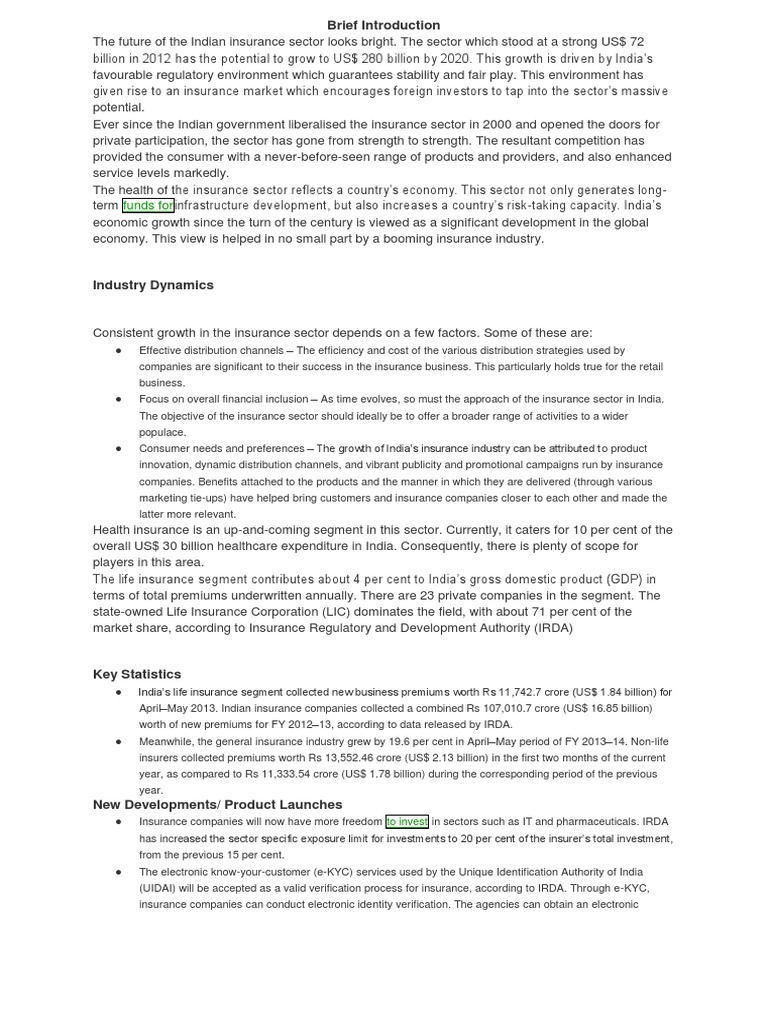 Brief Introduction

The future of the Indian insurance sector looks bright. The sector which stood at a strong US$ 72 billion in 2012 has the potential to grow to US$ 280 billion by 2020. This growth is driven by India's favourable regulatory environment which guarantees stability and fair play. This environment has given rise to an insurance market which encourages foreign investors to tap into the sector's massive potential.

Ever since the Indian government liberalised the insurance sector in 2000 and opened the doors for private participation, the sector has gone from strength to strength. The resultant competition has provided the consumer with a never-before-seen range of products and providers, and also enhanced service levels markedly.

The health of the insurance sector reflects a country's economy. This sector not only generates long-term funds for infrastructure development, but also increases a country's risk-taking capacity. India's economic growth since the turn of the century is viewed as a significant development in the global economy. This view is helped in no small part by a booming insurance industry.

Industry Dynamics

Consistent growth in the insurance sector depends on a few factors. Some of these are:

● Effective distribution channels – The efficiency and cost of the various distribution strategies used by companies are significant to their success in the insurance business. This particularly holds true for the retail business.

● Focus on overall financial inclusion – As time evolves, so must the approach of the insurance sector in India. The objective of the insurance sector should ideally be to offer a broader range of activities to a wider populace.

● Consumer needs and preferences – The growth of India's insurance industry can be attributed to product innovation, dynamic distribution channels, and vibrant publicity and promotional campaigns run by insurance companies. Benefits attached to the products and the manner in which they are delivered (through various marketing tie-ups) have helped bring customers and insurance companies closer to each other and made the latter more relevant.

Health insurance is an up-and-coming segment in this sector. Currently, it caters for 10 per cent of the overall US$ 30 billion healthcare expenditure in India. Consequently, there is plenty of scope for players in this area.

The life insurance segment contributes about 4 per cent to India's gross domestic product (GDP) in terms of total premiums underwritten annually. There are 23 private companies in the segment. The state-owned Life Insurance Corporation (LIC) dominates the field, with about 71 per cent of the market share, according to Insurance Regulatory and Development Authority (IRDA)

Key Statistics

● India's life insurance segment collected new business premiums worth Rs 11,742.7 crore (US$ 1.84 billion) for April–May 2013. Indian insurance companies collected a combined Rs 107,010.7 crore (US$ 16.85 billion) worth of new premiums for FY 2012–13, according to data released by IRDA.

● Meanwhile, the general insurance industry grew by 19.6 per cent in April–May period of FY 2013–14. Non-life insurers collected premiums worth Rs 13,552.46 crore (US$ 2.13 billion) in the first two months of the current year, as compared to Rs 11,333.54 crore (US$ 1.78 billion) during the corresponding period of the previous year.

New Developments/ Product Launches

● Insurance companies will now have more freedom to invest in sectors such as IT and pharmaceuticals. IRDA has increased the sector specific exposure limit for investments to 20 per cent of the insurer's total investment, from the previous 15 per cent.

● The electronic know-your-customer (e-KYC) services used by the Unique Identification Authority of India (UIDAI) will be accepted as a valid verification process for insurance, according to IRDA. Through e-KYC, insurance companies can conduct electronic identity verification. The agencies can obtain an electronic